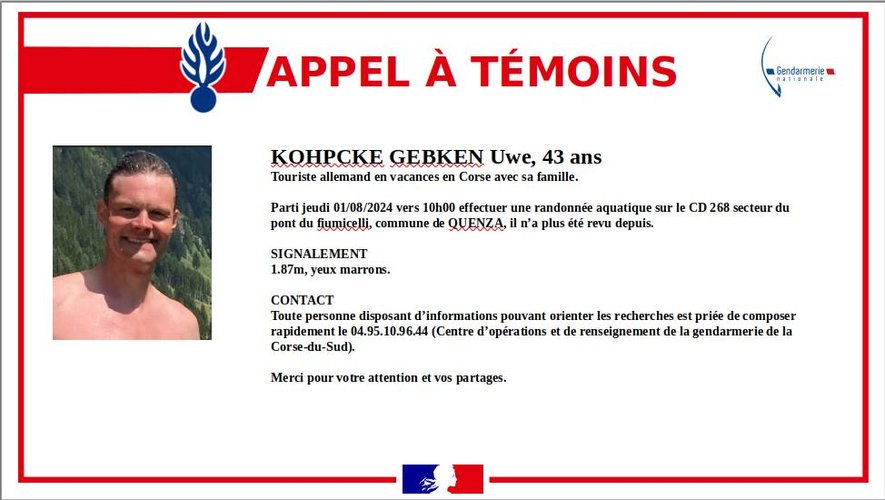 APPEL À TÉMOINS

Gendarmerie nationale

KOHPCKE GEBKEN Uwe, 43 ans
Touriste allemand en vacances en Corse avec sa famille.

Parti jeudi 01/08/2024 vers 10h00 effectuer une randonnée aquatique sur le CD 268 secteur du pont du fiumicelli, commune de QUENZA, il n'a plus été revu depuis.

SIGNALEMENT
1.87m, yeux marrons.

CONTACT
Toute personne disposant d'informations pouvant orienter les recherches est priée de composer rapidement le 04.95.10.96.44 (Centre d'opérations et de renseignement de la gendarmerie de la Corse-du-Sud).

Merci pour votre attention et vos partages.